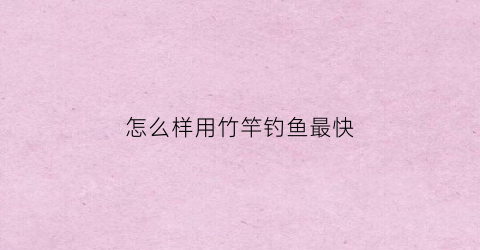 怎么样用竹竿钓鱼最快